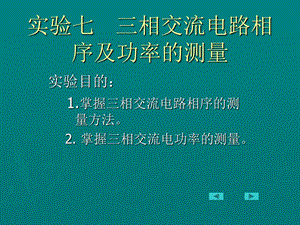 实验七　三相交流电路相序及功率的测量

实验目的：

1.掌握三相交流电路相序的测量方法。

2. 掌握三相交流电功率的测量。